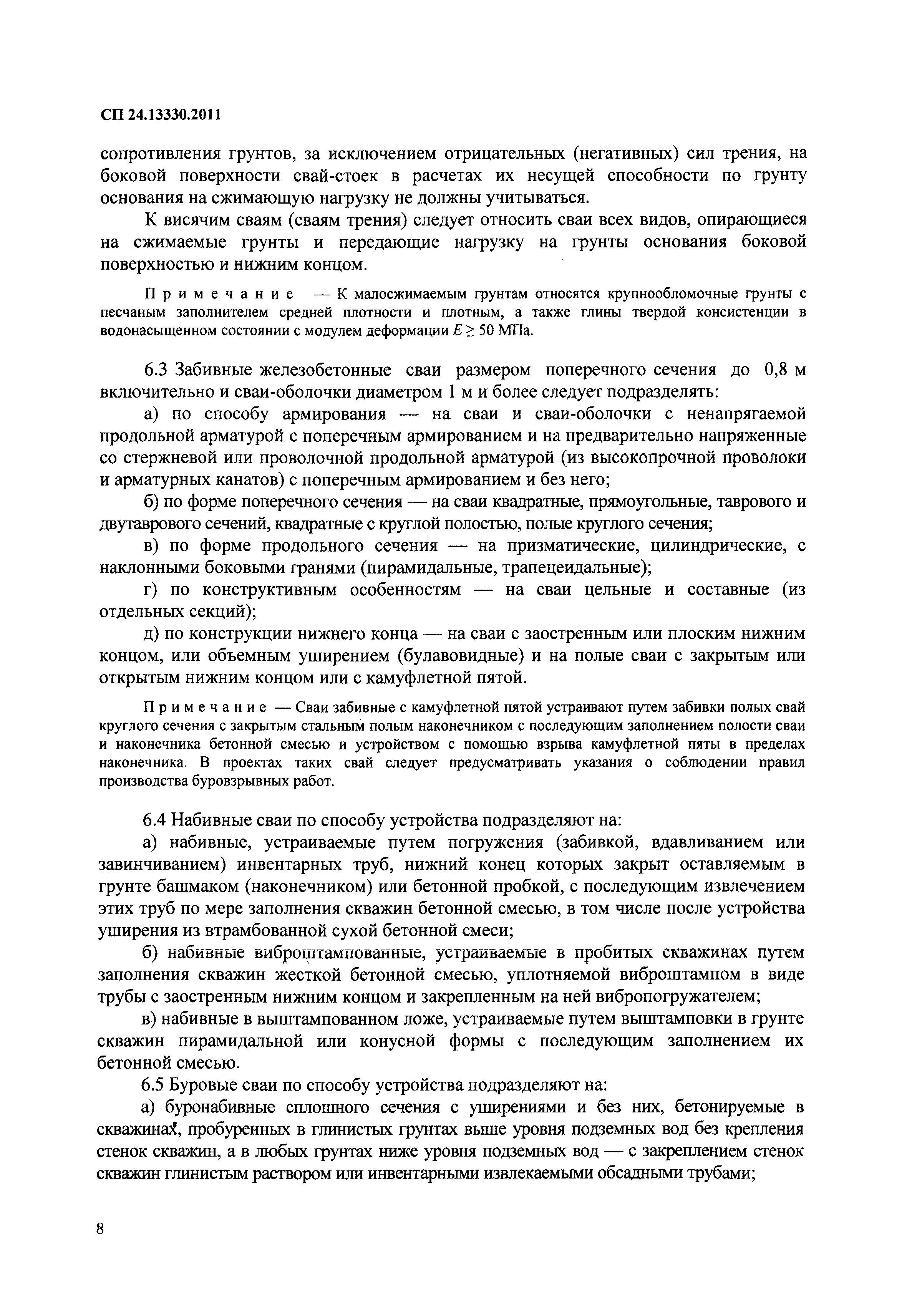 СП 24.13330.2011

сопротивления грунтов, за исключением отрицательных (негативных) сил трения, на боковой поверхности свай-стоек в расчетах их несущей способности по грунту основания на сжимающую нагрузку не должны учитываться.

К висячим сваям (сваям трения) следует относить сваи всех видов, опирающиеся на сжимаемые грунты и передающие нагрузку на грунты основания боковой поверхностью и нижним концом.

Примечание — К малосжимаемым грунтам относятся крупнообломочные грунты с песчаным заполнителем средней плотности и плотным, а также глины твердой консистенции в водонасыщенном состоянии с модулем деформации $E \geq 50$ МПа.

6.3 Забивные железобетонные сваи размером поперечного сечения до 0,8 м включительно и сваи-оболочки диаметром 1 м и более следует подразделять:

а) по способу армирования — на сваи и сваи-оболочки с ненапрягаемой продольной арматурой с поперечным армированием и на предварительно напряженные со стержневой или проволочной продольной арматурой (из высокопрочной проволоки и арматурных канатов) с поперечным армированием и без него;

б) по форме поперечного сечения — на сваи квадратные, прямоугольные, таврового и двутаврового сечений, квадратные с круглой полостью, полые круглого сечения;

в) по форме продольного сечения — на призматические, цилиндрические, с наклонными боковыми гранями (пирамидальные, трапецеидальные);

г) по конструктивным особенностям — на сваи цельные и составные (из отдельных секций);

д) по конструкции нижнего конца — на сваи с заостренным или плоским нижним концом, или объемным уширением (булавовидные) и на полые сваи с закрытым или открытым нижним концом или с камуфлетной пятой.

Примечание — Сваи забивные с камуфлетной пятой устраивают путем забивки полых свай круглого сечения с закрытым стальным полым наконечником с последующим заполнением полости сваи и наконечника бетонной смесью и устройством с помощью взрыва камуфлетной пяты в пределах наконечника. В проектах таких свай следует предусматривать указания о соблюдении правил производства буровзрывных работ.

6.4 Набивные сваи по способу устройства подразделяют на:

а) набивные, устраиваемые путем погружения (забивкой, вдавливанием или завинчиванием) инвентарных труб, нижний конец которых закрыт оставляемым в грунте башмаком (наконечником) или бетонной пробкой, с последующим извлечением этих труб по мере заполнения скважин бетонной смесью, в том числе после устройства уширения из втрамбованной сухой бетонной смеси;

б) набивные виброштампованные, устраиваемые в пробитых скважинах путем заполнения скважин жесткой бетонной смесью, уплотняемой виброштампом в виде трубы с заостренным нижним концом и закрепленным на ней вибропогружателем;

в) набивные в выштампованном ложе, устраиваемые путем выштамповки в грунте скважин пирамидальной или конусной формы с последующим заполнением их бетонной смесью.

6.5 Буровые сваи по способу устройства подразделяют на:

а) буронабивные сплошного сечения с уширениями и без них, бетонируемые в скважинах, пробуренных в глинистых грунтах выше уровня подземных вод без крепления стенок скважин, а в любых грунтах ниже уровня подземных вод — с закреплением стенок скважин глинистым раствором или инвентарными извлекаемыми обсадными трубами;

8